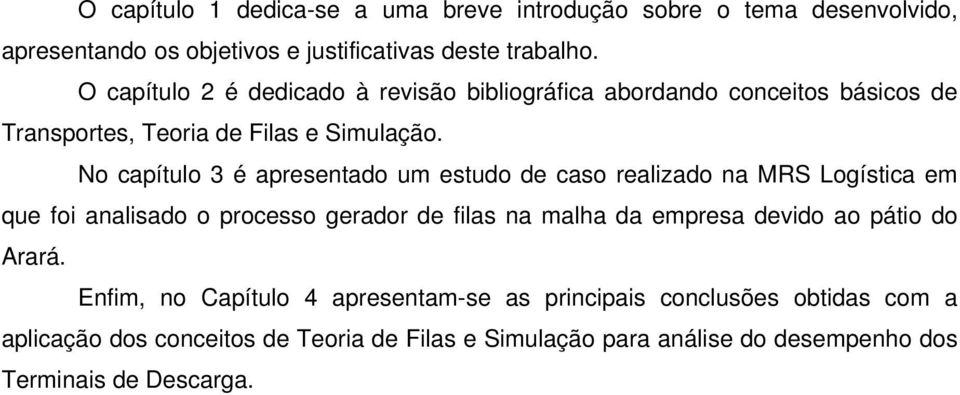 O capítulo 1 dedica-se a uma breve introdução sobre o tema desenvolvido, apresentando os objetivos e justificativas deste trabalho.

O capítulo 2 é dedicado à revisão bibliográfica abordando conceitos básicos de Transportes, Teoria de Filas e Simulação.

No capítulo 3 é apresentado um estudo de caso realizado na MRS Logística em que foi analisado o processo gerador de filas na malha da empresa devido ao pátio do Arará.

Enfim, no Capítulo 4 apresentam-se as principais conclusões obtidas com a aplicação dos conceitos de Teoria de Filas e Simulação para análise do desempenho dos Terminais de Descarga.